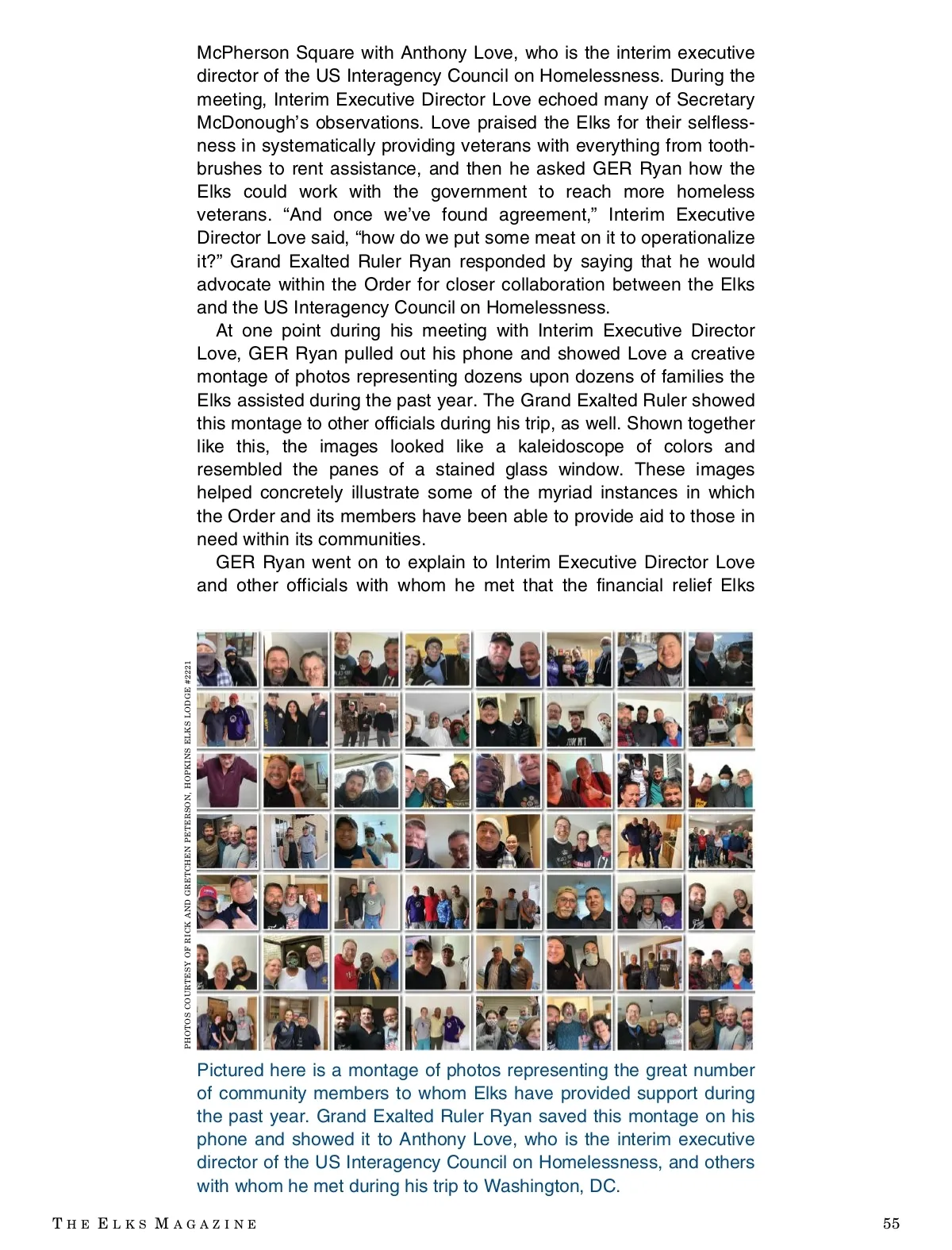 McPherson Square with Anthony Love, who is the interim executive director of the US Interagency Council on Homelessness. During the meeting, Interim Executive Director Love echoed many of Secretary McDonough's observations. Love praised the Elks for their selflessness in systematically providing veterans with everything from toothbrushes to rent assistance, and then he asked GER Ryan how the Elks could work with the government to reach more homeless veterans. "And once we've found agreement," Interim Executive Director Love said, "how do we put some meat on it to operationalize it?" Grand Exalted Ruler Ryan responded by saying that he would advocate within the Order for closer collaboration between the Elks and the US Interagency Council on Homelessness.

At one point during his meeting with Interim Executive Director Love, GER Ryan pulled out his phone and showed Love a creative montage of photos representing dozens upon dozens of families the Elks assisted during the past year. The Grand Exalted Ruler showed this montage to other officials during his trip, as well. Shown together like this, the images looked like a kaleidoscope of colors and resembled the panes of a stained glass window. These images helped concretely illustrate some of the myriad instances in which the Order and its members have been able to provide aid to those in need within its communities.

GER Ryan went on to explain to Interim Executive Director Love and other officials with whom he met that the financial relief Elks

PHOTOS COURTESY OF RICK AND GRETCHEN PETERSON, HOPKINS ELKS LODGE #2221

Pictured here is a montage of photos representing the great number of community members to whom Elks have provided support during the past year. Grand Exalted Ruler Ryan saved this montage on his phone and showed it to Anthony Love, who is the interim executive director of the US Interagency Council on Homelessness, and others with whom he met during his trip to Washington, DC.

THE ELKS MAGAZINE

55